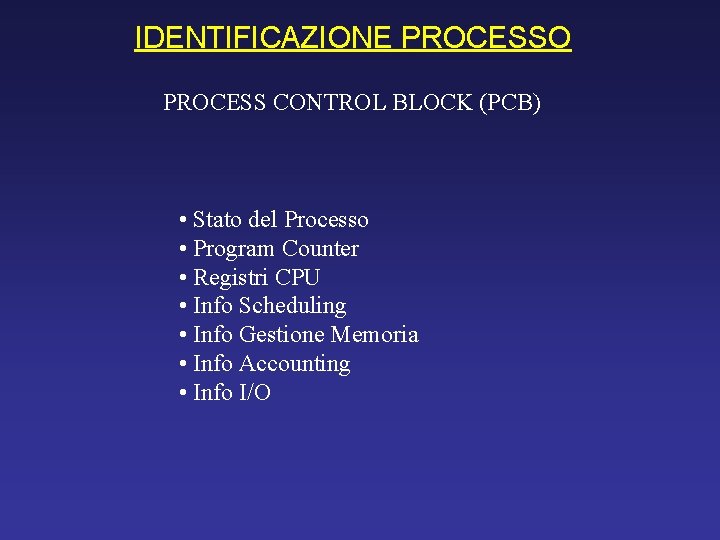 IDENTIFICAZIONE PROCESSO

PROCESS CONTROL BLOCK (PCB)

• Stato del Processo
• Program Counter
• Registri CPU
• Info Scheduling
• Info Gestione Memoria
• Info Accounting
• Info I/O